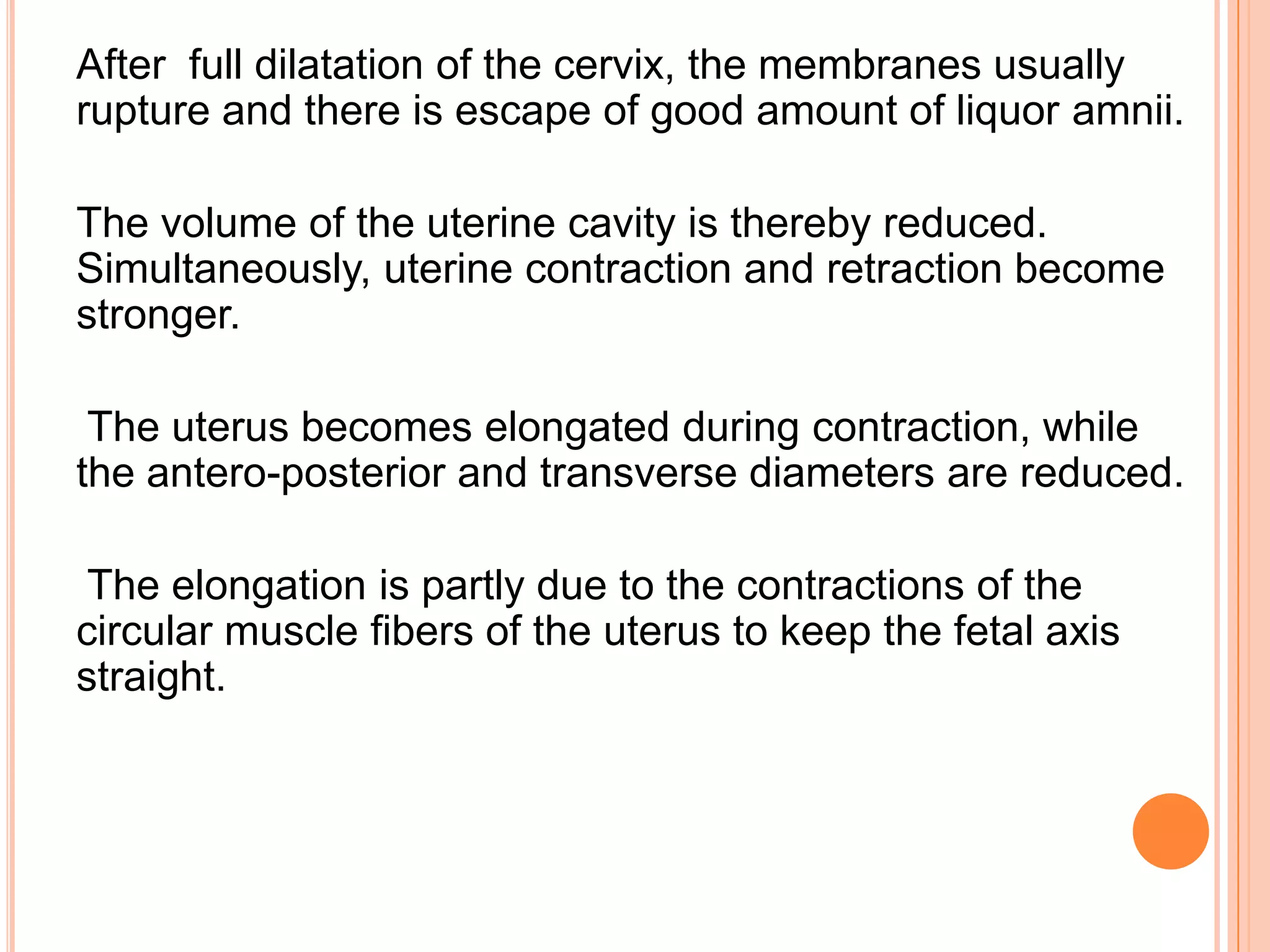 After full dilatation of the cervix, the membranes usually rupture and there is escape of good amount of liquor amnii.

The volume of the uterine cavity is thereby reduced. Simultaneously, uterine contraction and retraction become stronger.

The uterus becomes elongated during contraction, while the antero-posterior and transverse diameters are reduced.

The elongation is partly due to the contractions of the circular muscle fibers of the uterus to keep the fetal axis straight.